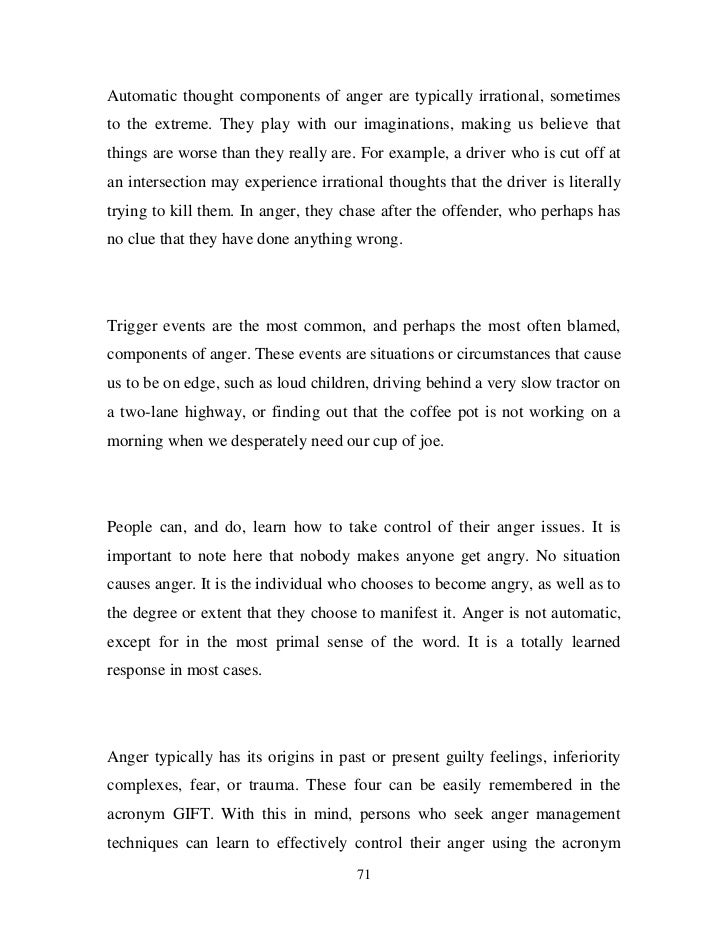 Automatic thought components of anger are typically irrational, sometimes to the extreme. They play with our imaginations, making us believe that things are worse than they really are. For example, a driver who is cut off at an intersection may experience irrational thoughts that the driver is literally trying to kill them. In anger, they chase after the offender, who perhaps has no clue that they have done anything wrong.

Trigger events are the most common, and perhaps the most often blamed, components of anger. These events are situations or circumstances that cause us to be on edge, such as loud children, driving behind a very slow tractor on a two-lane highway, or finding out that the coffee pot is not working on a morning when we desperately need our cup of joe.

People can, and do, learn how to take control of their anger issues. It is important to note here that nobody makes anyone get angry. No situation causes anger. It is the individual who chooses to become angry, as well as to the degree or extent that they choose to manifest it. Anger is not automatic, except for in the most primal sense of the word. It is a totally learned response in most cases.

Anger typically has its origins in past or present guilty feelings, inferiority complexes, fear, or trauma. These four can be easily remembered in the acronym GIFT. With this in mind, persons who seek anger management techniques can learn to effectively control their anger using the acronym

71